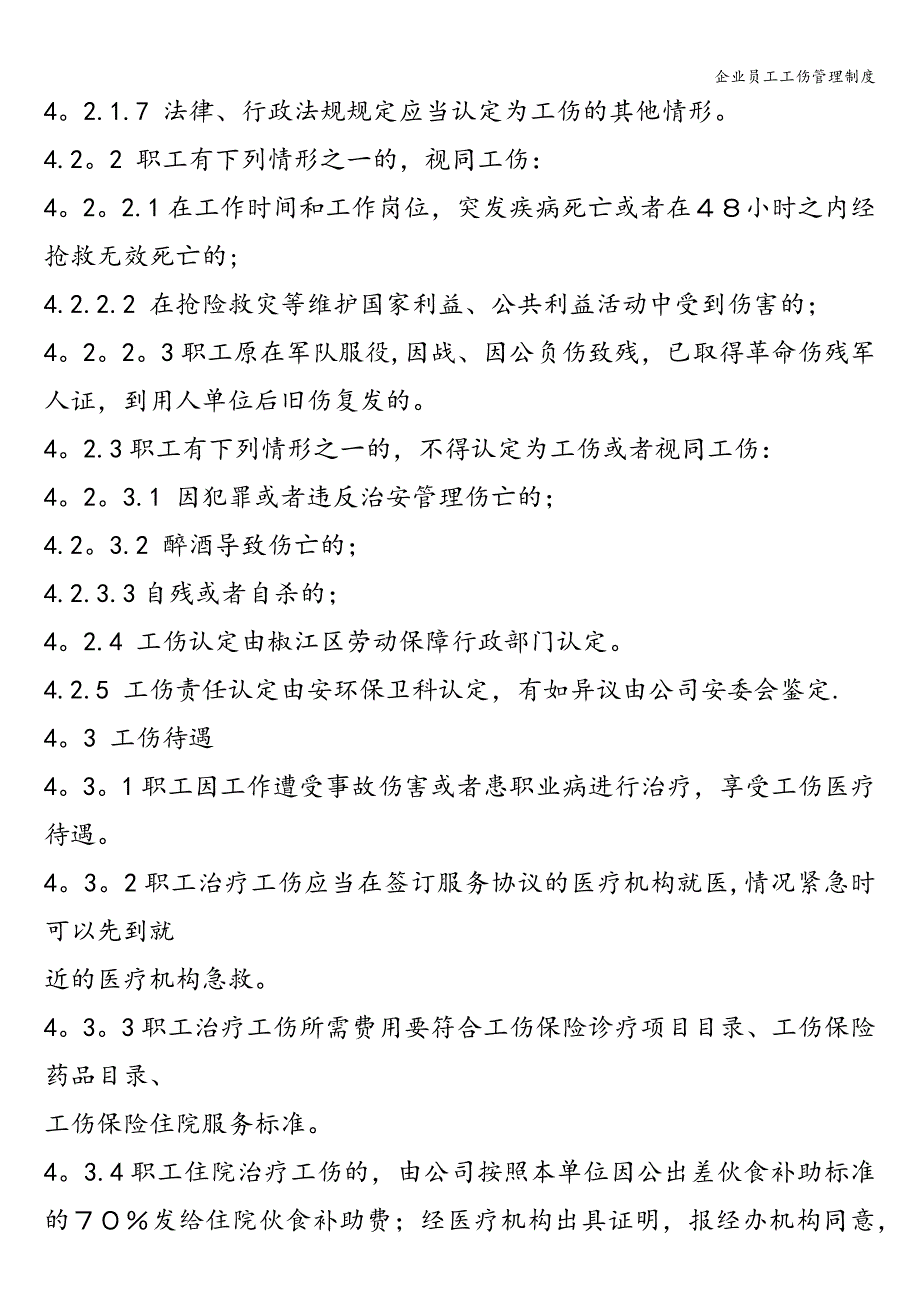 企业员工工伤管理制度

4。2.1.7 法律、行政法规规定应当认定为工伤的其他情形。

4.2。2 职工有下列情形之一的，视同工伤：

4。2。2.1 在工作时间和工作岗位，突发疾病死亡或者在４８小时之内经抢救无效死亡的；

4.2.2.2 在抢险救灾等维护国家利益、公共利益活动中受到伤害的；

4。2。2。3 职工原在军队服役，因战、因公负伤致残，已取得革命伤残军人证，到用人单位后旧伤复发的。

4。2.3 职工有下列情形之一的，不得认定为工伤或者视同工伤：

4。2。3.1 因犯罪或者违反治安管理伤亡的；

4.2。3.2 醉酒导致伤亡的；

4.2.3.3 自残或者自杀的；

4。2.4 工伤认定由椒江区劳动保障行政部门认定。

4.2.5 工伤责任认定由安环保卫科认定，有如异议由公司安委会鉴定.

4。3 工伤待遇

4。3。1 职工因工作遭受事故伤害或者患职业病进行治疗，享受工伤医疗待遇。

4。3。2 职工治疗工伤应当在签订服务协议的医疗机构就医，情况紧急时可以先到就

近的医疗机构急救。

4。3。3 职工治疗工伤所需费用要符合工伤保险诊疗项目目录、工伤保险药品目录、

工伤保险住院服务标准。

4。3.4 职工住院治疗工伤的，由公司按照本单位因公出差伙食补助标准的７０％发给住院伙食补助费；经医疗机构出具证明，报经办机构同意，